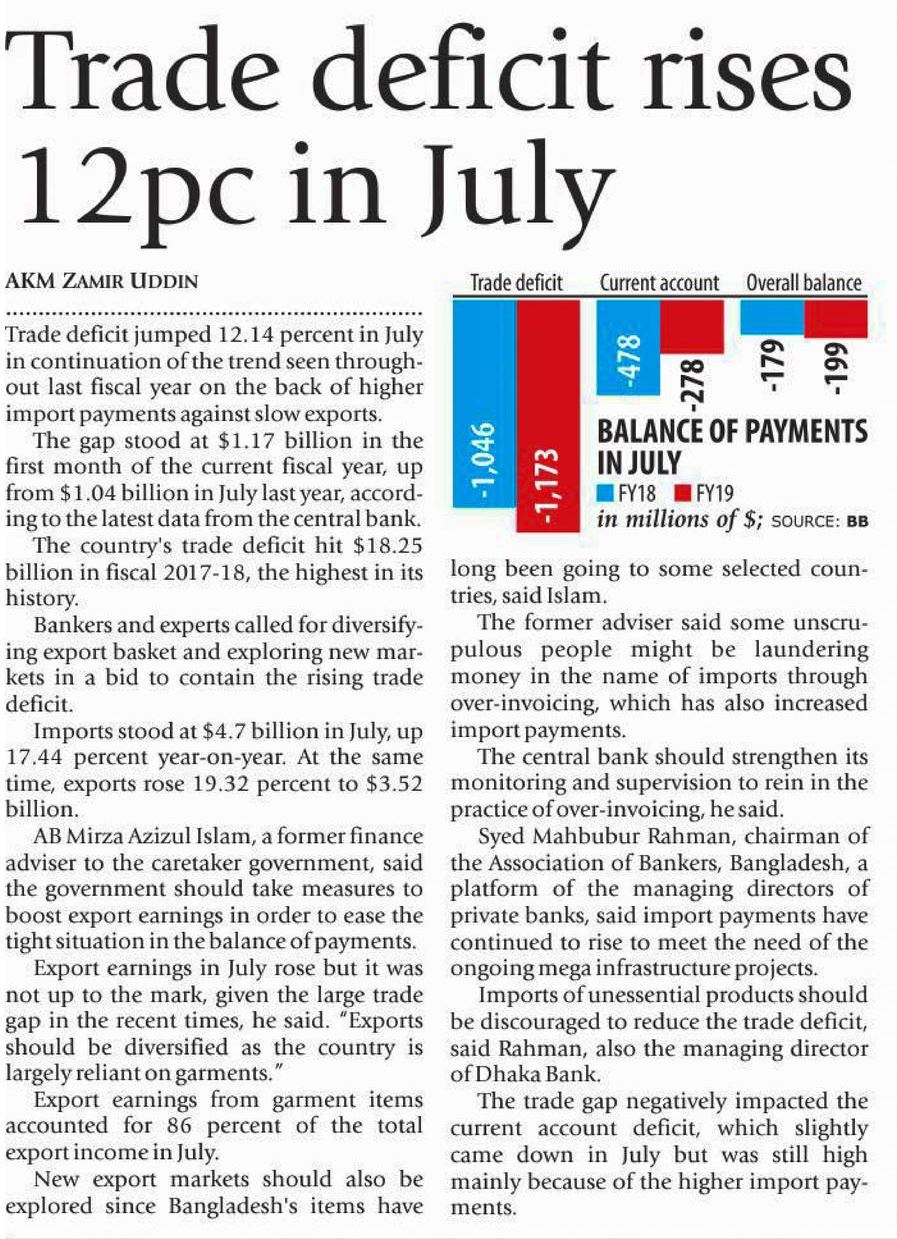 Trade deficit rises 12pc in July

AKM ZAMIR UDDIN

Trade deficit jumped 12.14 percent in July in continuation of the trend seen throughout last fiscal year on the back of higher import payments against slow exports.

The gap stood at $1.17 billion in the first month of the current fiscal year, up from $1.04 billion in July last year, according to the latest data from the central bank.

The country's trade deficit hit $18.25 billion in fiscal 2017-18, the highest in its history.

Bankers and experts called for diversifying export basket and exploring new markets in a bid to contain the rising trade deficit.

Imports stood at $4.7 billion in July, up 17.44 percent year-on-year. At the same time, exports rose 19.32 percent to $3.52 billion.

AB Mirza Azizul Islam, a former finance adviser to the caretaker government, said the government should take measures to boost export earnings in order to ease the tight situation in the balance of payments.

Export earnings in July rose but it was not up to the mark, given the large trade gap in the recent times, he said. "Exports should be diversified as the country is largely reliant on garments."

Export earnings from garment items accounted for 86 percent of the total export income in July.

New export markets should also be explored since Bangladesh's items have

Trade deficit
Current account
Overall balance
-1,046
-1,173
-478
-278
-179
-199
BALANCE OF PAYMENTS IN JULY
FY18 FY19
in millions of $; SOURCE: BB

long been going to some selected countries, said Islam.

The former adviser said some unscrupulous people might be laundering money in the name of imports through over-invoicing, which has also increased import payments.

The central bank should strengthen its monitoring and supervision to rein in the practice of over-invoicing, he said.

Syed Mahbubur Rahman, chairman of the Association of Bankers, Bangladesh, a platform of the managing directors of private banks, said import payments have continued to rise to meet the need of the ongoing mega infrastructure projects.

Imports of unessential products should be discouraged to reduce the trade deficit, said Rahman, also the managing director of Dhaka Bank.

The trade gap negatively impacted the current account deficit, which slightly came down in July but was still high mainly because of the higher import payments.